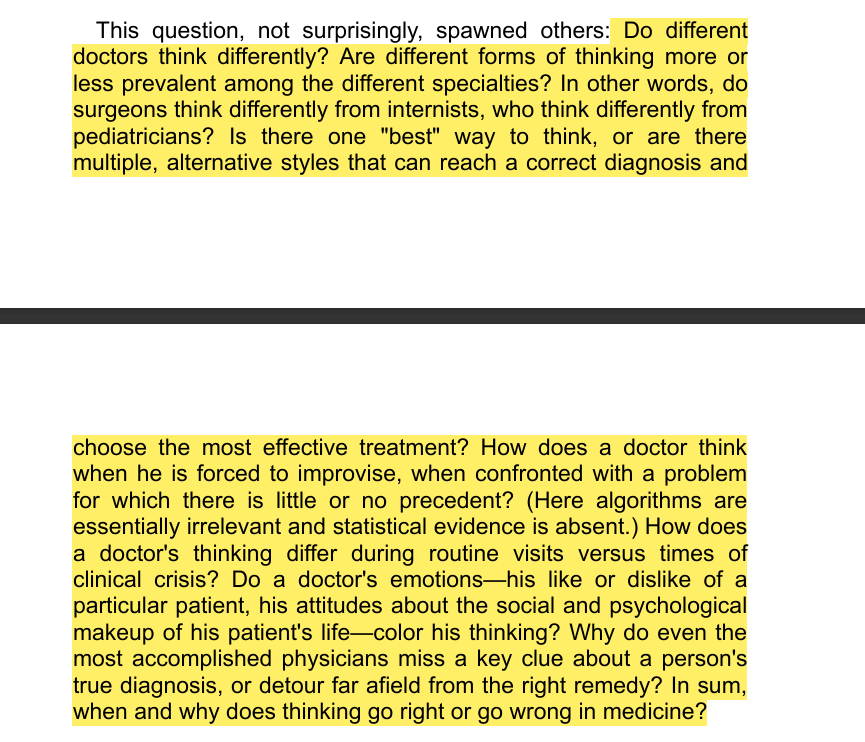 This question, not surprisingly, spawned others: Do different doctors think differently? Are different forms of thinking more or less prevalent among the different specialties? In other words, do surgeons think differently from internists, who think differently from pediatricians? Is there one "best" way to think, or are there multiple, alternative styles that can reach a correct diagnosis and

choose the most effective treatment? How does a doctor think when he is forced to improvise, when confronted with a problem for which there is little or no precedent? (Here algorithms are essentially irrelevant and statistical evidence is absent.) How does a doctor's thinking differ during routine visits versus times of clinical crisis? Do a doctor's emotions—his like or dislike of a particular patient, his attitudes about the social and psychological makeup of his patient's life—color his thinking? Why do even the most accomplished physicians miss a key clue about a person's true diagnosis, or detour far afield from the right remedy? In sum, when and why does thinking go right or go wrong in medicine?